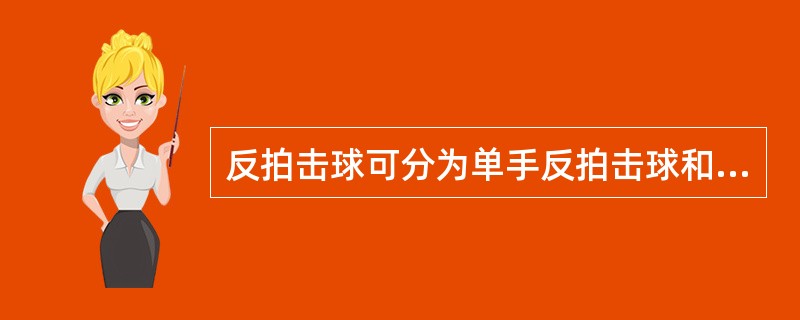 反拍击球可分为单手反拍击球和...